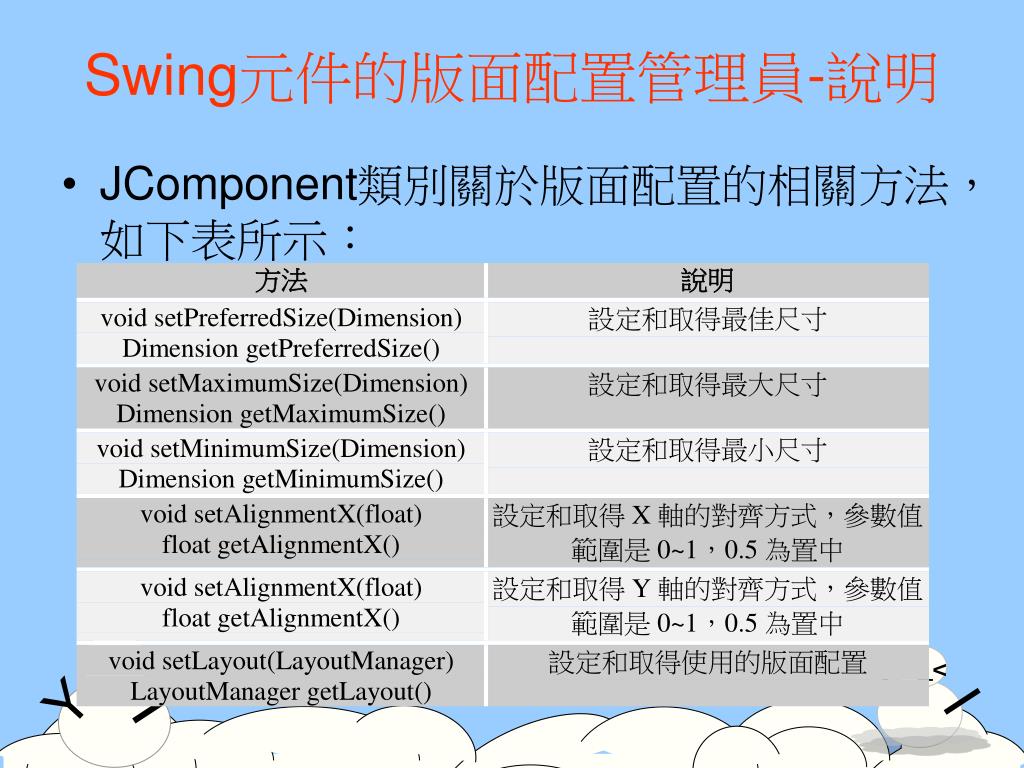 Swing元件的版面配置管理員-說明

• JComponent類別關於版面配置的相關方法，如下表所示：

| 方法 | 說明 |
|---|---|
| void setPreferredSize(Dimension) Dimension getPreferredSize() | 設定和取得最佳尺寸 |
| void setMaximumSize(Dimension) Dimension getMaximumSize() | 設定和取得最大尺寸 |
| void setMinimumSize(Dimension) Dimension getMinimumSize() | 設定和取得最小尺寸 |
| void setAlignmentX(float) float getAlignmentX() | 設定和取得 X 軸的對齊方式，參數值範圍是 0~1，0.5 為置中 |
| void setAlignmentX(float) float getAlignmentX() | 設定和取得 Y 軸的對齊方式，參數值範圍是 0~1，0.5 為置中 |
| void setLayout(LayoutManager) LayoutManager getLayout() | 設定和取得使用的版面配置 |